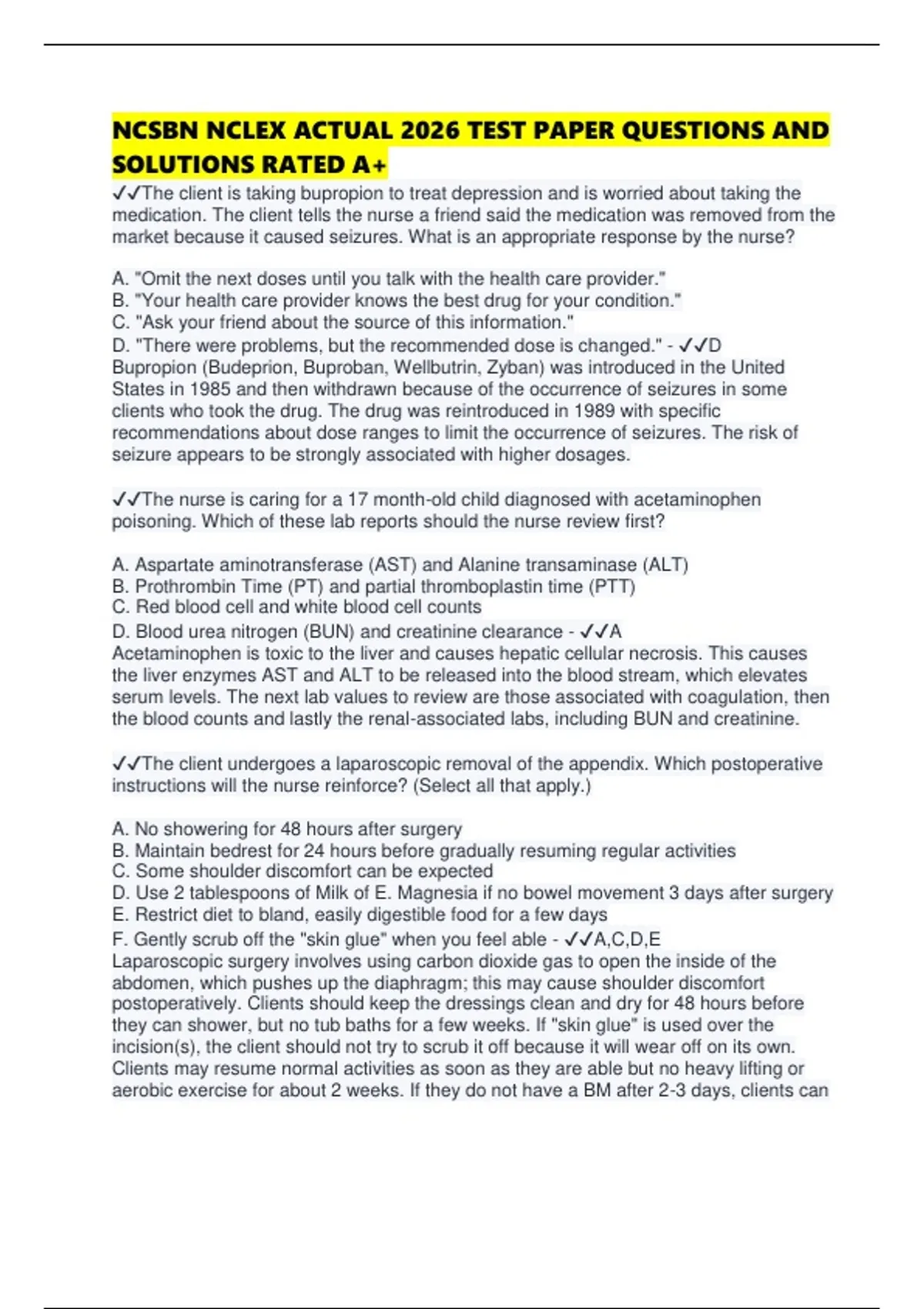 NCSBN NCLEX ACTUAL 2026 TEST PAPER QUESTIONS AND SOLUTIONS RATED A+

✓✓The client is taking bupropion to treat depression and is worried about taking the medication. The client tells the nurse a friend said the medication was removed from the market because it caused seizures. What is an appropriate response by the nurse?

A. "Omit the next doses until you talk with the health care provider."
B. "Your health care provider knows the best drug for your condition."
C. "Ask your friend about the source of this information."
D. "There were problems, but the recommended dose is changed." - ✓✓D
Bupropion (Budeprion, Buproban, Wellbutrin, Zyban) was introduced in the United States in 1985 and then withdrawn because of the occurrence of seizures in some clients who took the drug. The drug was reintroduced in 1989 with specific recommendations about dose ranges to limit the occurrence of seizures. The risk of seizure appears to be strongly associated with higher dosages.

✓✓The nurse is caring for a 17 month-old child diagnosed with acetaminophen poisoning. Which of these lab reports should the nurse review first?

A. Aspartate aminotransferase (AST) and Alanine transaminase (ALT)
B. Prothrombin Time (PT) and partial thromboplastin time (PTT)
C. Red blood cell and white blood cell counts
D. Blood urea nitrogen (BUN) and creatinine clearance - ✓✓A
Acetaminophen is toxic to the liver and causes hepatic cellular necrosis. This causes the liver enzymes AST and ALT to be released into the blood stream, which elevates serum levels. The next lab values to review are those associated with coagulation, then the blood counts and lastly the renal-associated labs, including BUN and creatinine.

✓✓The client undergoes a laparoscopic removal of the appendix. Which postoperative instructions will the nurse reinforce? (Select all that apply.)

A. No showering for 48 hours after surgery
B. Maintain bedrest for 24 hours before gradually resuming regular activities
C. Some shoulder discomfort can be expected
D. Use 2 tablespoons of Milk of E. Magnesia if no bowel movement 3 days after surgery
E. Restrict diet to bland, easily digestible food for a few days
F. Gently scrub off the "skin glue" when you feel able - ✓✓A,C,D,E
Laparoscopic surgery involves using carbon dioxide gas to open the inside of the abdomen, which pushes up the diaphragm; this may cause shoulder discomfort postoperatively. Clients should keep the dressings clean and dry for 48 hours before they can shower, but no tub baths for a few weeks. If "skin glue" is used over the incision(s), the client should not try to scrub it off because it will wear off on its own. Clients may resume normal activities as soon as they are able but no heavy lifting or aerobic exercise for about 2 weeks. If they do not have a BM after 2-3 days, clients can